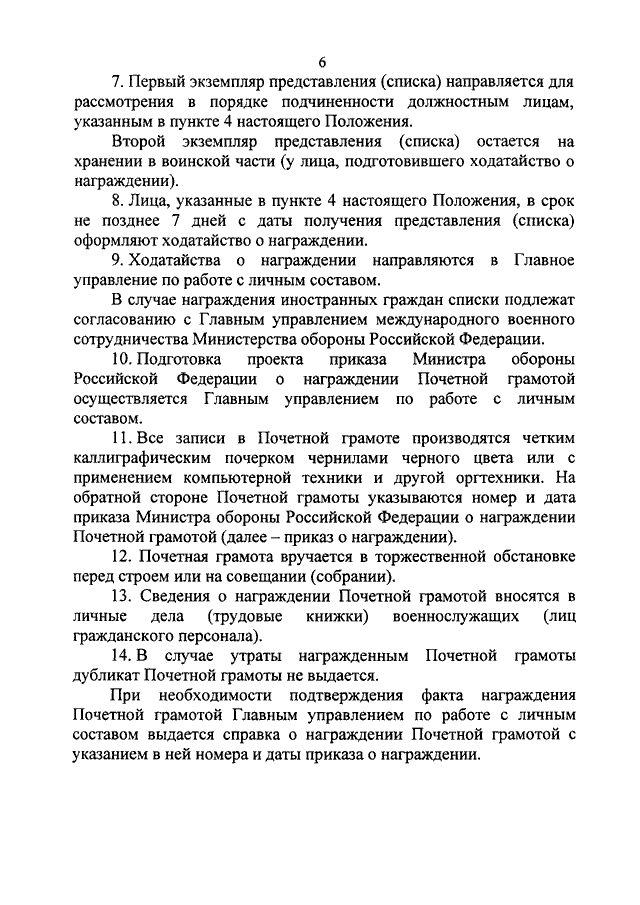 6

7. Первый экземпляр представления (списка) направляется для рассмотрения в порядке подчиненности должностным лицам, указанным в пункте 4 настоящего Положения.

Второй экземпляр представления (списка) остается на хранении в воинской части (у лица, подготовившего ходатайство о награждении).

8. Лица, указанные в пункте 4 настоящего Положения, в срок не позднее 7 дней с даты получения представления (списка) оформляют ходатайство о награждении.

9. Ходатайства о награждении направляются в Главное управление по работе с личным составом.

В случае награждения иностранных граждан списки подлежат согласованию с Главным управлением международного военного сотрудничества Министерства обороны Российской Федерации.

10. Подготовка проекта приказа Министра обороны Российской Федерации о награждении Почетной грамотой осуществляется Главным управлением по работе с личным составом.

11. Все записи в Почетной грамоте производятся четким каллиграфическим почерком чернилами черного цвета или с применением компьютерной техники и другой оргтехники. На обратной стороне Почетной грамоты указываются номер и дата приказа Министра обороны Российской Федерации о награждении Почетной грамотой (далее – приказ о награждении).

12. Почетная грамота вручается в торжественной обстановке перед строем или на совещании (собрании).

13. Сведения о награждении Почетной грамотой вносятся в личные дела (трудовые книжки) военнослужащих (лиц гражданского персонала).

14. В случае утраты награжденным Почетной грамоты дубликат Почетной грамоты не выдается.

При необходимости подтверждения факта награждения Почетной грамотой Главным управлением по работе с личным составом выдается справка о награждении Почетной грамотой с указанием в ней номера и даты приказа о награждении.